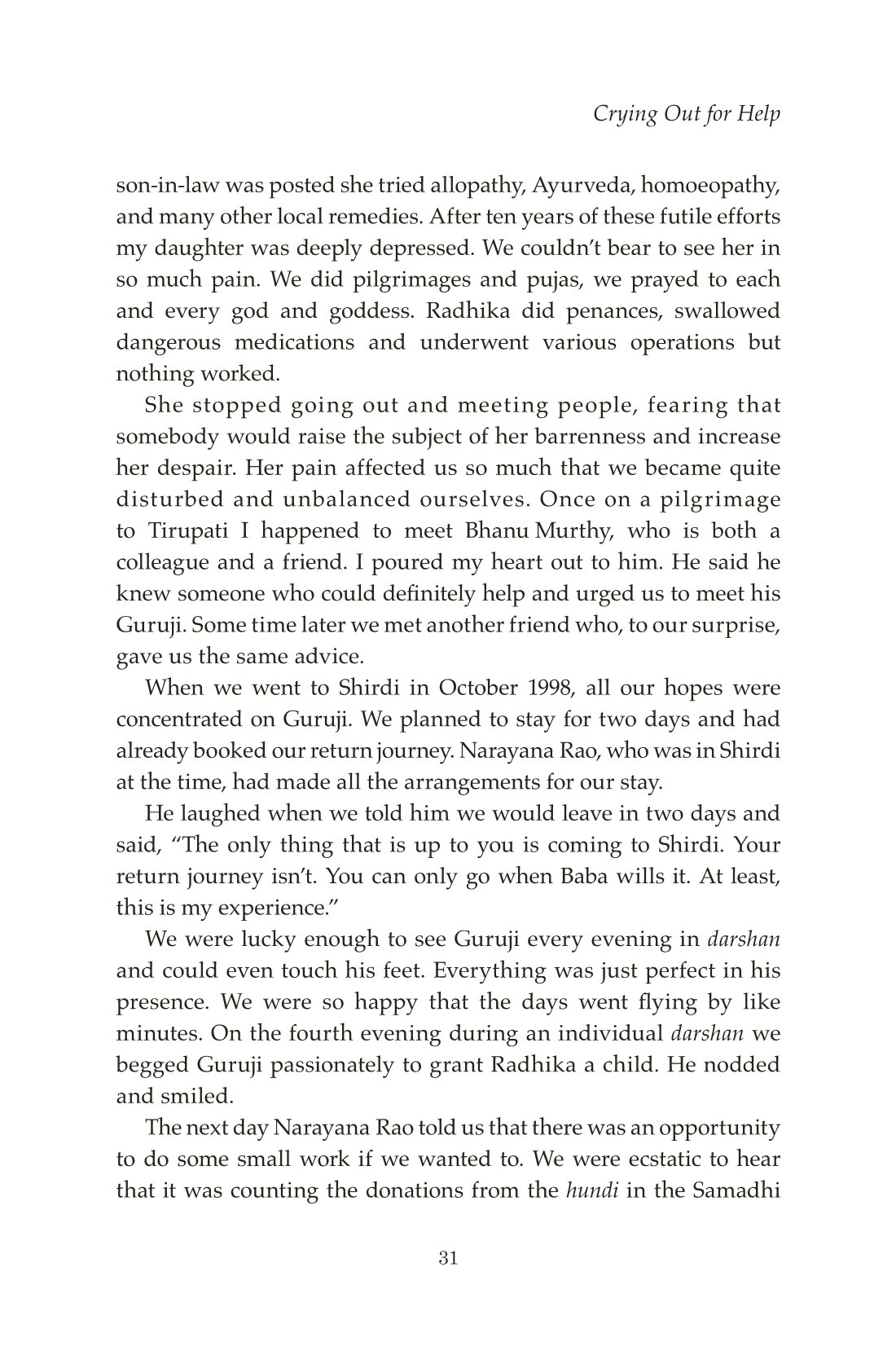 Crying Out for Help

son-in-law was posted she tried allopathy, Ayurveda, homoeopathy, and many other local remedies. After ten years of these futile efforts my daughter was deeply depressed. We couldn't bear to see her in so much pain. We did pilgrimages and pujas, we prayed to each and every god and goddess. Radhika did penances, swallowed dangerous medications and underwent various operations but nothing worked.

She stopped going out and meeting people, fearing that somebody would raise the subject of her barrenness and increase her despair. Her pain affected us so much that we became quite disturbed and unbalanced ourselves. Once on a pilgrimage to Tirupati I happened to meet Bhanu Murthy, who is both a colleague and a friend. I poured my heart out to him. He said he knew someone who could definitely help and urged us to meet his Guruji. Some time later we met another friend who, to our surprise, gave us the same advice.

When we went to Shirdi in October 1998, all our hopes were concentrated on Guruji. We planned to stay for two days and had already booked our return journey. Narayana Rao, who was in Shirdi at the time, had made all the arrangements for our stay.

He laughed when we told him we would leave in two days and said, "The only thing that is up to you is coming to Shirdi. Your return journey isn't. You can only go when Baba wills it. At least, this is my experience."

We were lucky enough to see Guruji every evening in darshan and could even touch his feet. Everything was just perfect in his presence. We were so happy that the days went flying by like minutes. On the fourth evening during an individual darshan we begged Guruji passionately to grant Radhika a child. He nodded and smiled.

The next day Narayana Rao told us that there was an opportunity to do some small work if we wanted to. We were ecstatic to hear that it was counting the donations from the hundi in the Samadhi

31